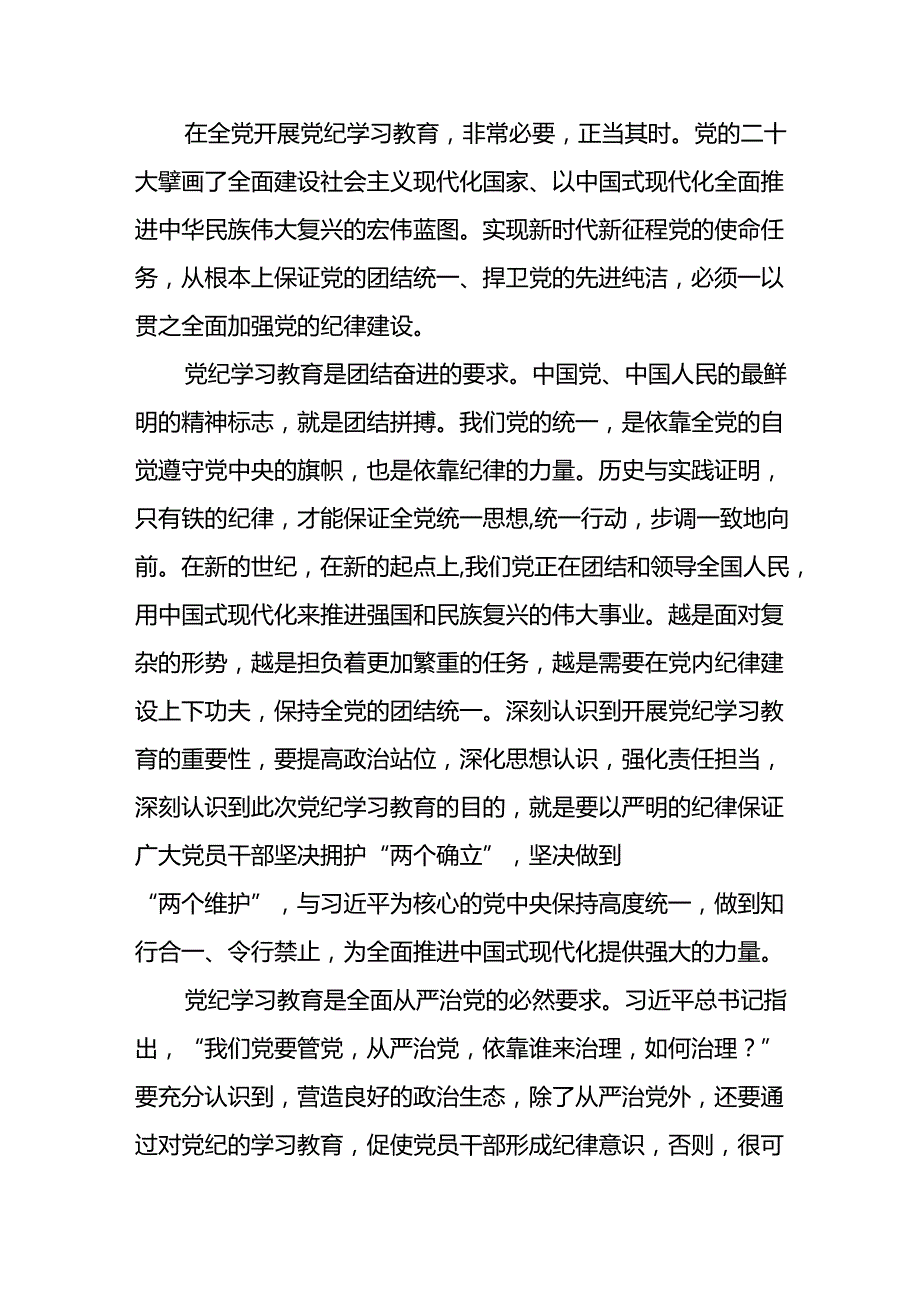 在全党开展党纪学习教育，非常必要，正当其时。党的二十大擘画了全面建设社会主义现代化国家、以中国式现代化全面推进中华民族伟大复兴的宏伟蓝图。实现新时代新征程党的使命任务，从根本上保证党的团结统一、捍卫党的先进纯洁，必须一以贯之全面加强党的纪律建设。

党纪学习教育是团结奋进的要求。中国党、中国人民的最鲜明的精神标志，就是团结拼搏。我们党的统一，是依靠全党的自觉遵守党中央的旗帜，也是依靠纪律的力量。历史与实践证明，只有铁的纪律，才能保证全党统一思想,统一行动，步调一致地向前。在新的世纪，在新的起点上,我们党正在团结和领导全国人民，用中国式现代化来推进强国和民族复兴的伟大事业。越是面对复杂的形势，越是担负着更加繁重的任务，越是需要在党内纪律建设上下功夫，保持全党的团结统一。深刻认识到开展党纪学习教育的重要性，要提高政治站位，深化思想认识，强化责任担当，深刻认识到此次党纪学习教育的目的，就是要以严明的纪律保证广大党员干部坚决拥护“两个确立”，坚决做到“两个维护”，与习近平为核心的党中央保持高度统一，做到知行合一、令行禁止，为全面推进中国式现代化提供强大的力量。

党纪学习教育是全面从严治党的必然要求。习近平总书记指出，“我们党要管党，从严治党，依靠谁来治理，如何治理？”要充分认识到，营造良好的政治生态，除了从严治党外，还要通过对党纪的学习教育，促使党员干部形成纪律意识，否则，很可